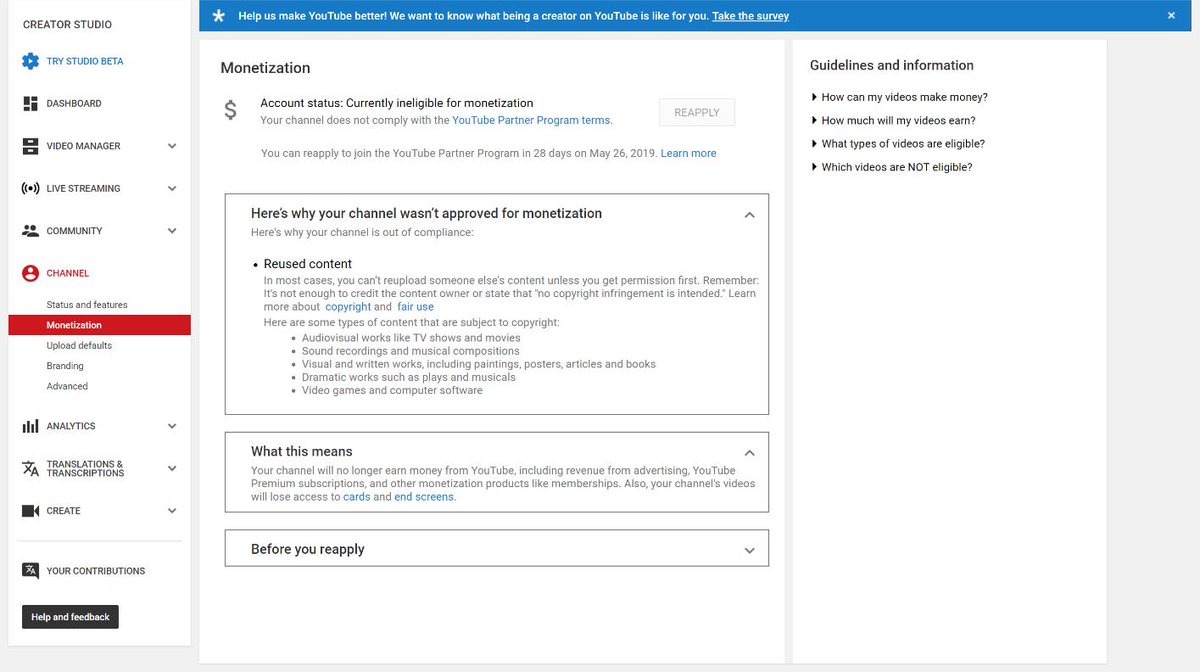 CREATOR STUDIO

TRY STUDIO BETA

DASHBOARD

VIDEO MANAGER

LIVE STREAMING

COMMUNITY

CHANNEL

Status and features

Monetization

Upload defaults

Branding

Advanced

ANALYTICS

TRANSLATIONS & TRANSCRIPTIONS

CREATE

YOUR CONTRIBUTIONS

Help and feedback

Help us make YouTube better! We want to know what being a creator on YouTube is like for you. Take the survey

Monetization

$

Account status: Currently ineligible for monetization
Your channel does not comply with the YouTube Partner Program terms.

REAPPLY

You can reapply to join the YouTube Partner Program in 28 days on May 26, 2019. Learn more

Here's why your channel wasn't approved for monetization
Here's why your channel is out of compliance:

• Reused content
In most cases, you can't reupload someone else's content unless you get permission first. Remember: It's not enough to credit the content owner or state that "no copyright infringement is intended." Learn more about copyright and fair use
Here are some types of content that are subject to copyright:
• Audiovisual works like TV shows and movies
• Sound recordings and musical compositions
• Visual and written works, including paintings, posters, articles and books
• Dramatic works such as plays and musicals
• Video games and computer software

What this means
Your channel will no longer earn money from YouTube, including revenue from advertising, YouTube Premium subscriptions, and other monetization products like memberships. Also, your channel's videos will lose access to cards and end screens.

Before you reapply

Guidelines and information

How can my videos make money?

How much will my videos earn?

What types of videos are eligible?

Which videos are NOT eligible?